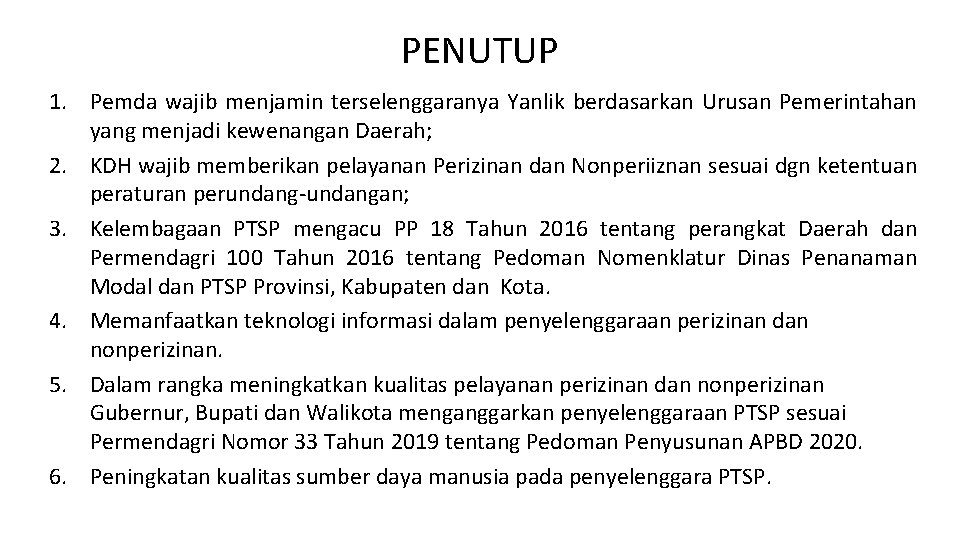 PENUTUP

1. Pemda wajib menjamin terselenggaranya Yanlik berdasarkan Urusan Pemerintahan yang menjadi kewenangan Daerah;
2. KDH wajib memberikan pelayanan Perizinan dan Nonperiiznan sesuai dgn ketentuan peraturan perundang-undangan;
3. Kelembagaan PTSP mengacu PP 18 Tahun 2016 tentang perangkat Daerah dan Permendagri 100 Tahun 2016 tentang Pedoman Nomenklatur Dinas Penanaman Modal dan PTSP Provinsi, Kabupaten dan Kota.
4. Memanfaatkan teknologi informasi dalam penyelenggaraan perizinan dan nonperizinan.
5. Dalam rangka meningkatkan kualitas pelayanan perizinan dan nonperizinan Gubernur, Bupati dan Walikota menganggarkan penyelenggaraan PTSP sesuai Permendagri Nomor 33 Tahun 2019 tentang Pedoman Penyusunan APBD 2020.
6. Peningkatan kualitas sumber daya manusia pada penyelenggara PTSP.